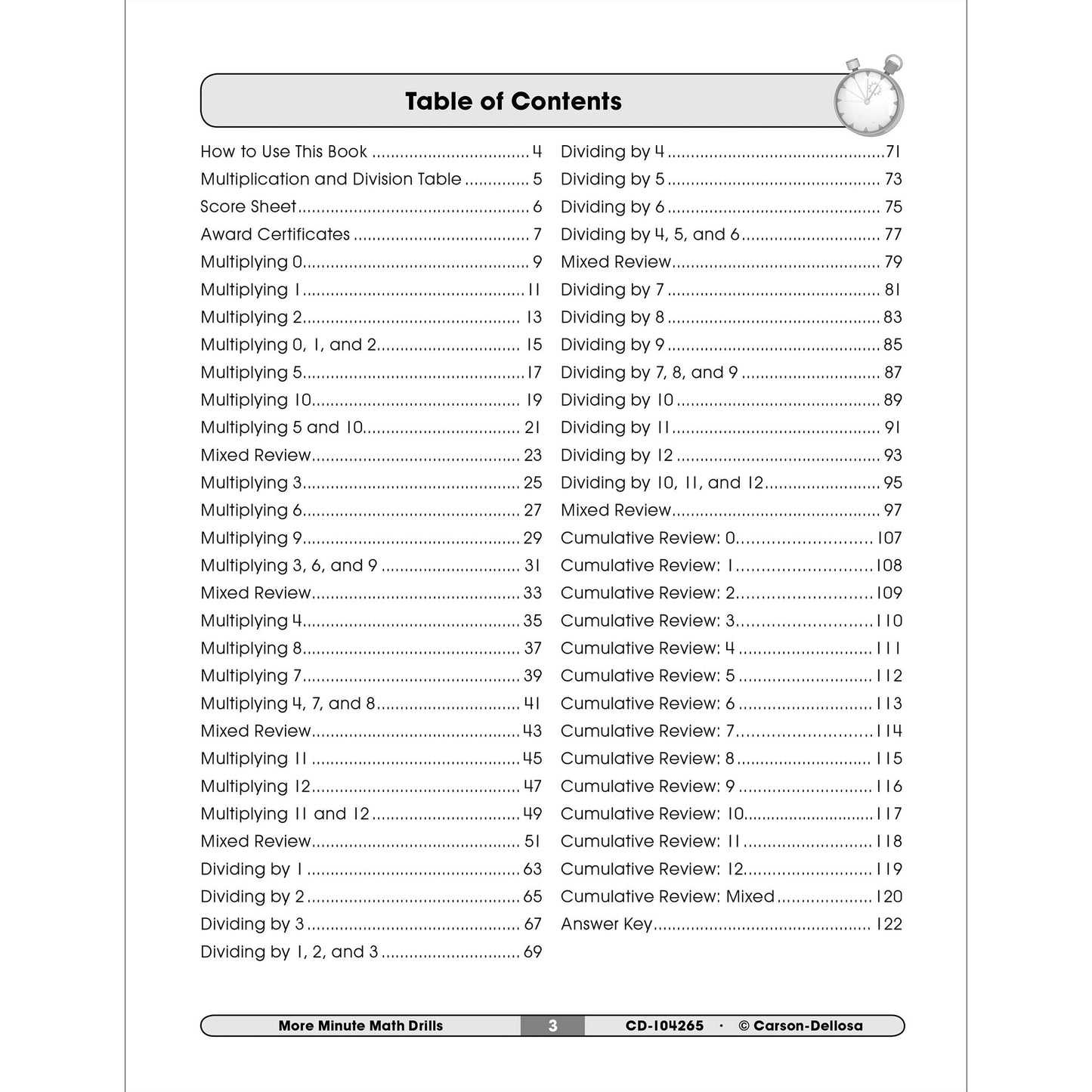 Table of Contents

How to Use This Book 4
Multiplication and Division Table 5
Score Sheet 6
Award Certificates 7
Multiplying 0 9
Multiplying 1 11
Multiplying 2 13
Multiplying 0, 1, and 2 15
Multiplying 5 17
Multiplying 10 19
Multiplying 5 and 10 21
Mixed Review 23
Multiplying 3 25
Multiplying 6 27
Multiplying 9 29
Multiplying 3, 6, and 9 31
Mixed Review 33
Multiplying 4 35
Multiplying 8 37
Multiplying 7 39
Multiplying 4, 7, and 8 41
Mixed Review 43
Multiplying 11 45
Multiplying 12 47
Multiplying 11 and 12 49
Mixed Review 51
Dividing by 1 63
Dividing by 2 65
Dividing by 3 67
Dividing by 1, 2, and 3 69

Dividing by 4 71
Dividing by 5 73
Dividing by 6 75
Dividing by 4, 5, and 6 77
Mixed Review 79
Dividing by 7 81
Dividing by 8 83
Dividing by 9 85
Dividing by 7, 8, and 9 87
Dividing by 10 89
Dividing by 11 91
Dividing by 12 93
Dividing by 10, 11, and 12 95
Mixed Review 97
Cumulative Review: 0 107
Cumulative Review: 1 108
Cumulative Review: 2 109
Cumulative Review: 3 110
Cumulative Review: 4 111
Cumulative Review: 5 112
Cumulative Review: 6 113
Cumulative Review: 7 114
Cumulative Review: 8 115
Cumulative Review: 9 116
Cumulative Review: 10 117
Cumulative Review: 11 118
Cumulative Review: 12 119
Cumulative Review: Mixed 120
Answer Key 122

More Minute Math Drills 3 CD-104265 · © Carson-Dellosa